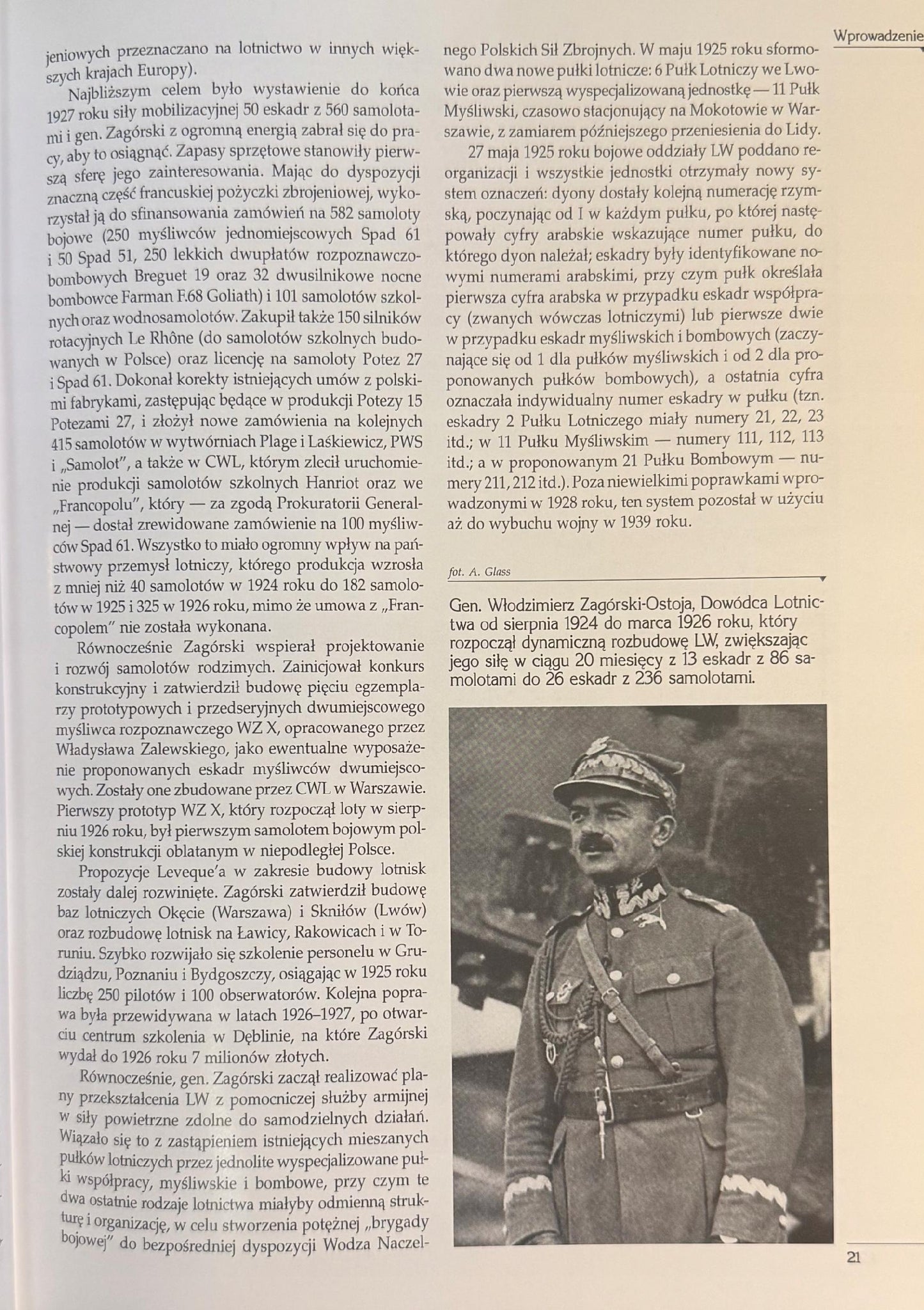 Wprowadzenie

jeniowych przeznaczano na lotnictwo w innych większych krajach Europy).

Najbliższym celem było wystawienie do końca 1927 roku siły mobilizacyjnej 50 eskadr z 560 samolotami i gen. Zagórski z ogromną energią zabrał się do pracy, aby to osiągnąć. Zapasy sprzętowe stanowiły pierwszą sferę jego zainteresowania. Mając do dyspozycji znaczną część francuskiej pożyczki zbrojeniowej, wykorzystał ją do sfinansowania zamówień na 582 samoloty bojowe (250 myśliwców jednomiejscowych Spad 61 i 50 Spad 51, 250 lekkich dwupłatów rozpoznawczo-bombowych Breguet 19 oraz 32 dwusilnikowe nocne bombowce Farman F.68 Goliath) i 101 samolotów szkolnych oraz wodnosamolotów. Zakupił także 150 silników rotacyjnych Le Rhône (do samolotów szkolnych budowanych w Polsce) oraz licencję na samoloty Potez 27 i Spad 61. Dokonał korekty istniejących umów z polskimi fabrykami, zastępując będące w produkcji Potezy 15 Potezami 27, i złożył nowe zamówienia na kolejnych 415 samolotów w wytwórniach Plage i Laśkiewicz, PWS i „Samolot", a także w CWL, którym zlecił uruchomienie produkcji samolotów szkolnych Hanriot oraz we „Francopolu", który — za zgodą Prokuratorii Generalnej — dostał zrewidowane zamówienie na 100 myśliwców Spad 61. Wszystko to miało ogromny wpływ na państwowy przemysł lotniczy, którego produkcja wzrosła z mniej niż 40 samolotów w 1924 roku do 182 samolotów w 1925 i 325 w 1926 roku, mimo że umowa z „Francopolem" nie została wykonana.

Równocześnie Zagórski wspierał projektowanie i rozwój samolotów rodzimych. Zainicjował konkurs konstrukcyjny i zatwierdził budowę pięciu egzemplarzy prototypowych i przedseryjnych dwumiejscowego myśliwca rozpoznawczego WZ X, opracowanego przez Władysława Zalewskiego, jako ewentualne wyposażenie proponowanych eskadr myśliwców dwumiejscowych. Zostały one zbudowane przez CWL w Warszawie. Pierwszy prototyp WZ X, który rozpoczął loty w sierpniu 1926 roku, był pierwszym samolotem bojowym polskiej konstrukcji oblatanym w niepodległej Polsce.

Propozycje Leveque'a w zakresie budowy lotnisk zostały dalej rozwinięte. Zagórski zatwierdził budowę baz lotniczych Okęcie (Warszawa) i Skniłów (Lwów) oraz rozbudowę lotnisk na Ławicy, Rakowicach i w Toruniu. Szybko rozwijało się szkolenie personelu w Grudziądzu, Poznaniu i Bydgoszczy, osiągając w 1925 roku liczbę 250 pilotów i 100 obserwatorów. Kolejna poprawa była przewidywana w latach 1926–1927, po otwarciu centrum szkolenia w Dęblinie, na które Zagórski wydał do 1926 roku 7 milionów złotych.

Równocześnie, gen. Zagórski zaczął realizować plany przekształcenia LW z pomocniczej służby armijnej w siły powietrzne zdolne do samodzielnych działań. Wiązało się to z zastąpieniem istniejących mieszanych pułków lotniczych przez jednolite wyspecjalizowane pułki współpracy, myśliwskie i bombowe, przy czym te dwa ostatnie rodzaje lotnictwa miałyby odmienną strukturę i organizację, w celu stworzenia potężnej „brygady bojowej" do bezpośredniej dyspozycji Wodza Naczelnego Polskich Sił Zbrojnych. W maju 1925 roku sformowano dwa nowe pułki lotnicze: 6 Pułk Lotniczy we Lwowie oraz pierwszą wyspecjalizowaną jednostkę — 11 Pułk Myśliwski, czasowo stacjonujący na Mokotowie w Warszawie, z zamiarem późniejszego przeniesienia do Lidy.

27 maja 1925 roku bojowe oddziały LW poddano reorganizacji i wszystkie jednostki otrzymały nowy system oznaczeń: dyony dostały kolejną numerację rzymską, poczynając od I w każdym pułku, po której następowały cyfry arabskie wskazujące numer pułku, do którego dyon należał; eskadry były identyfikowane nowymi numerami arabskimi, przy czym pułk określała pierwsza cyfra arabska w przypadku eskadr współpracy (zwanych wówczas lotniczymi) lub pierwsze dwie w przypadku eskadr myśliwskich i bombowych (zaczynające się od 1 dla pułków myśliwskich i od 2 dla proponowanych pułków bombowych), a ostatnia cyfra oznaczała indywidualny numer eskadry w pułku (tzn. eskadry 2 Pułku Lotniczego miały numery 21, 22, 23 itd.; w 11 Pułku Myśliwskim — numery 111, 112, 113 itd.; a w proponowanym 21 Pułku Bombowym — numery 211, 212 itd.). Poza niewielkimi poprawkami wprowadzonymi w 1928 roku, ten system pozostał w użyciu aż do wybuchu wojny w 1939 roku.

fot. A. Glass

Gen. Włodzimierz Zagórski-Ostoja, Dowódca Lotnictwa od sierpnia 1924 do marca 1926 roku, który rozpoczął dynamiczną rozbudowę LW, zwiększając jego siłę w ciągu 20 miesięcy z 13 eskadr z 86 samolotami do 26 eskadr z 236 samolotami.

21